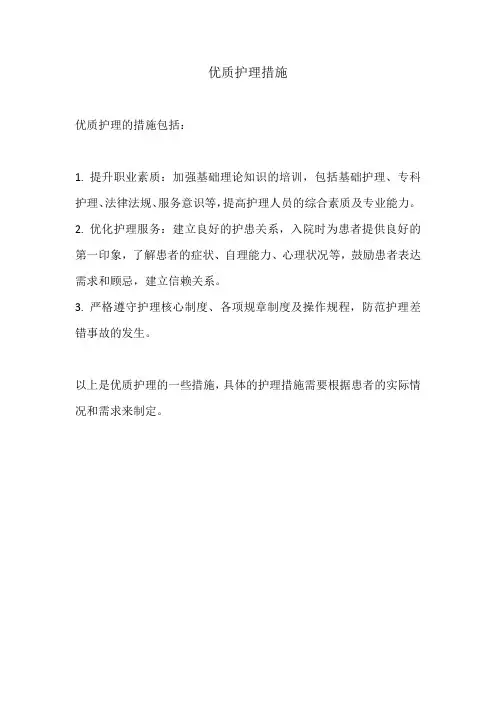 优质护理措施

优质护理的措施包括：

1. 提升职业素质：加强基础理论知识的培训，包括基础护理、专科护理、法律法规、服务意识等，提高护理人员的综合素质及专业能力。
2. 优化护理服务：建立良好的护患关系，入院时为患者提供良好的第一印象，了解患者的症状、自理能力、心理状况等，鼓励患者表达需求和顾忌，建立信赖关系。
3. 严格遵守护理核心制度、各项规章制度及操作规程，防范护理差错事故的发生。

以上是优质护理的一些措施，具体的护理措施需要根据患者的实际情况和需求来制定。